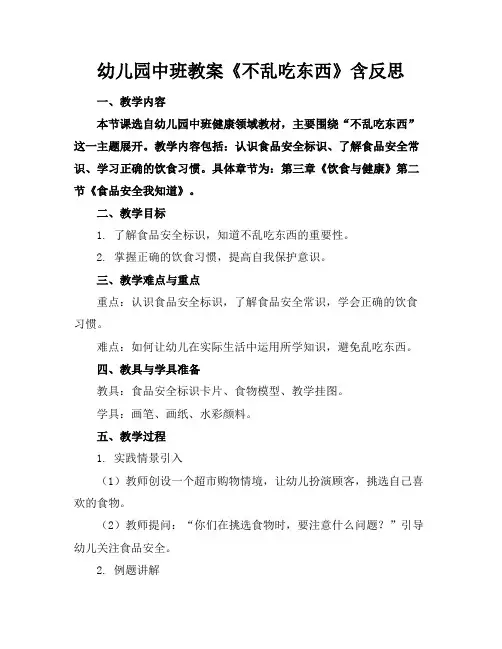 幼儿园中班教案《不乱吃东西》含反思

一、教学内容

本节课选自幼儿园中班健康领域教材，主要围绕“不乱吃东西”这一主题展开。教学内容包括：认识食品安全标识、了解食品安全常识、学习正确的饮食习惯。具体章节为：第三章《饮食与健康》第二节《食品安全我知道》。

二、教学目标

1. 了解食品安全标识，知道不乱吃东西的重要性。

2. 掌握正确的饮食习惯，提高自我保护意识。

三、教学难点与重点

重点：认识食品安全标识，了解食品安全常识，学会正确的饮食习惯。

难点：如何让幼儿在实际生活中运用所学知识，避免乱吃东西。

四、教具与学具准备

教具：食品安全标识卡片、食物模型、教学挂图。

学具：画笔、画纸、水彩颜料。

五、教学过程

1. 实践情景引入

（1）教师创设一个超市购物情境，让幼儿扮演顾客，挑选自己喜欢的食物。

（2）教师提问：“你们在挑选食物时，要注意什么问题？”引导幼儿关注食品安全。

2. 例题讲解